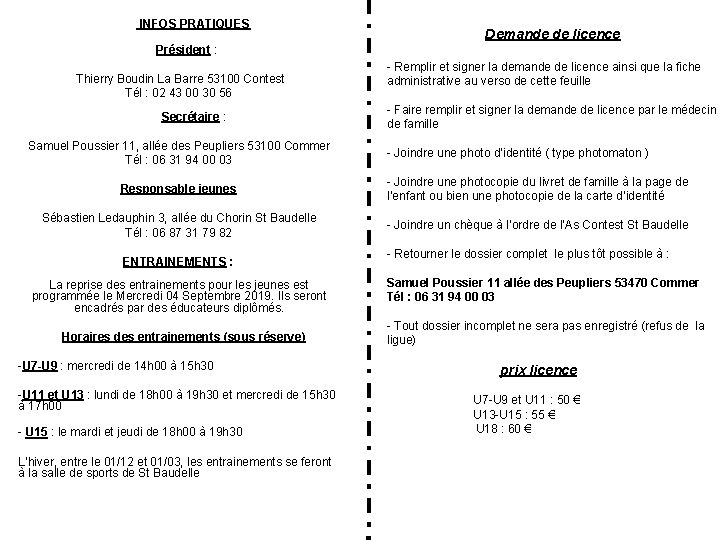 INFOS PRATIQUES

Président :

Thierry Boudin La Barre 53100 Contest
Tél : 02 43 00 30 56

Secrétaire :

Samuel Poussier 11, allée des Peupliers 53100 Commer
Tél : 06 31 94 00 03

Responsable jeunes

Sébastien Ledauphin 3, allée du Chorin St Baudelle
Tél : 06 87 31 79 82

ENTRAINEMENTS :

La reprise des entrainements pour les jeunes est programmée le Mercredi 04 Septembre 2019. Ils seront encadrés par des éducateurs diplômés.

Horaires des entrainements (sous réserve)

-U7-U9 : mercredi de 14h00 à 15h30

-U11 et U13 : lundi de 18h00 à 19h30 et mercredi de 15h30 à 17h00

- U15 : le mardi et jeudi de 18h00 à 19h30

L'hiver, entre le 01/12 et 01/03, les entrainements se feront à la salle de sports de St Baudelle

Demande de licence

- Remplir et signer la demande de licence ainsi que la fiche administrative au verso de cette feuille

- Faire remplir et signer la demande de licence par le médecin de famille

- Joindre une photo d'identité ( type photomaton )

- Joindre une photocopie du livret de famille à la page de l'enfant ou bien une photocopie de la carte d'identité

- Joindre un chèque à l'ordre de l'As Contest St Baudelle

- Retourner le dossier complet le plus tôt possible à :

Samuel Poussier 11 allée des Peupliers 53470 Commer
Tél : 06 31 94 00 03

- Tout dossier incomplet ne sera pas enregistré (refus de la ligue)

prix licence

U7-U9 et U11 : 50 €
U13-U15 : 55 €
U18 : 60 €